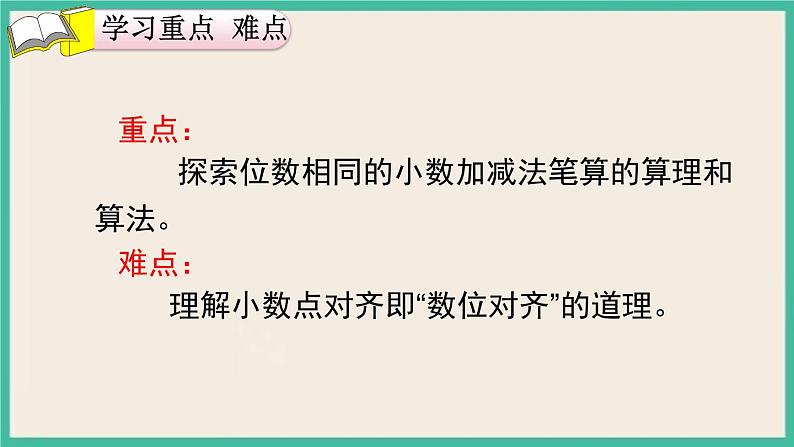 学习重点 难点

重点：

探索位数相同的小数加减法笔算的算理和算法。

难点：

理解小数点对齐即“数位对齐”的道理。